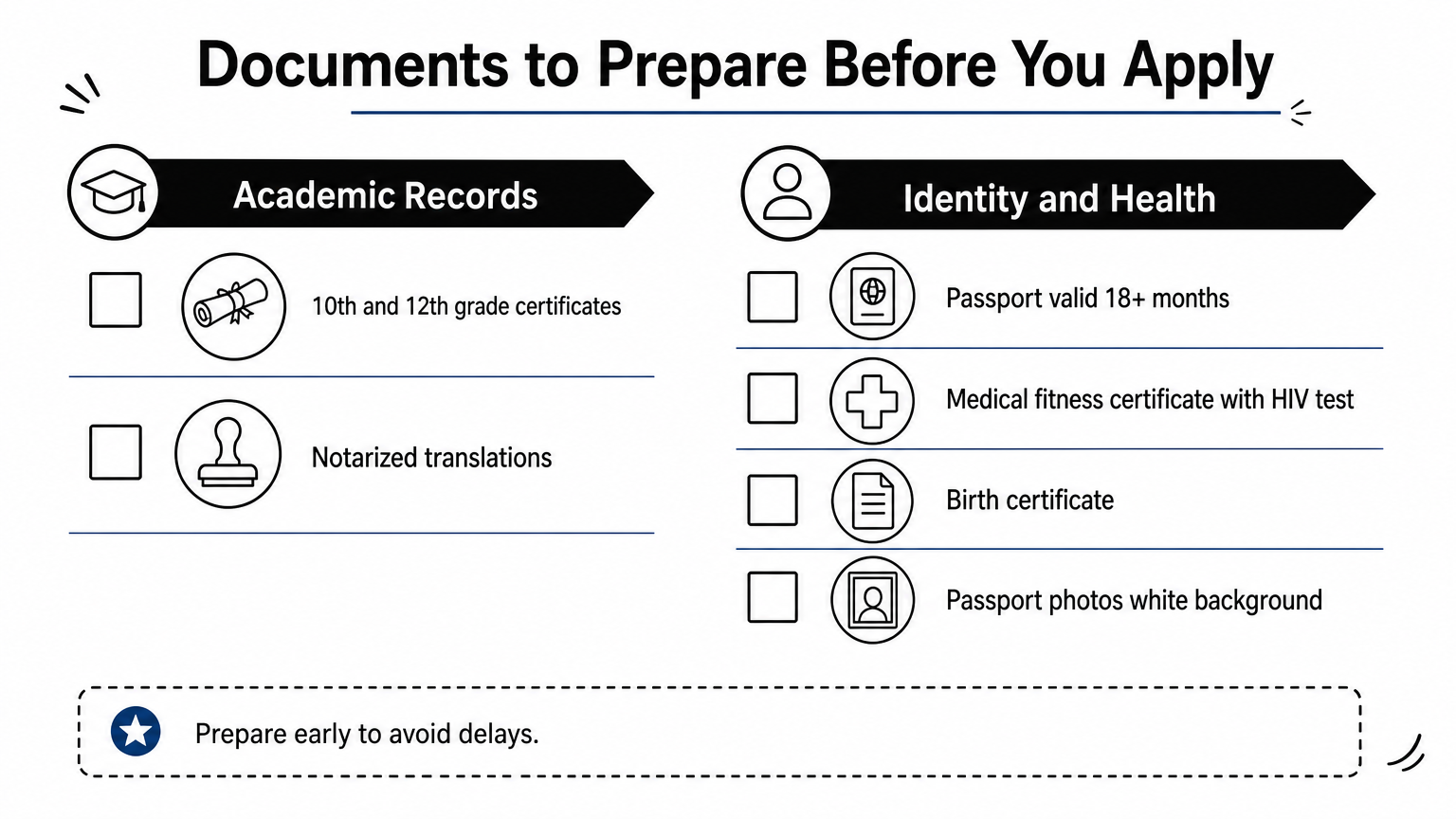 Documents to Prepare Before You Apply

Academic Records

10th and 12th grade certificates

Notarized translations

Identity and Health

Passport valid 18+ months

Medical fitness certificate with HIV test

Birth certificate

Passport photos white background

Prepare early to avoid delays.